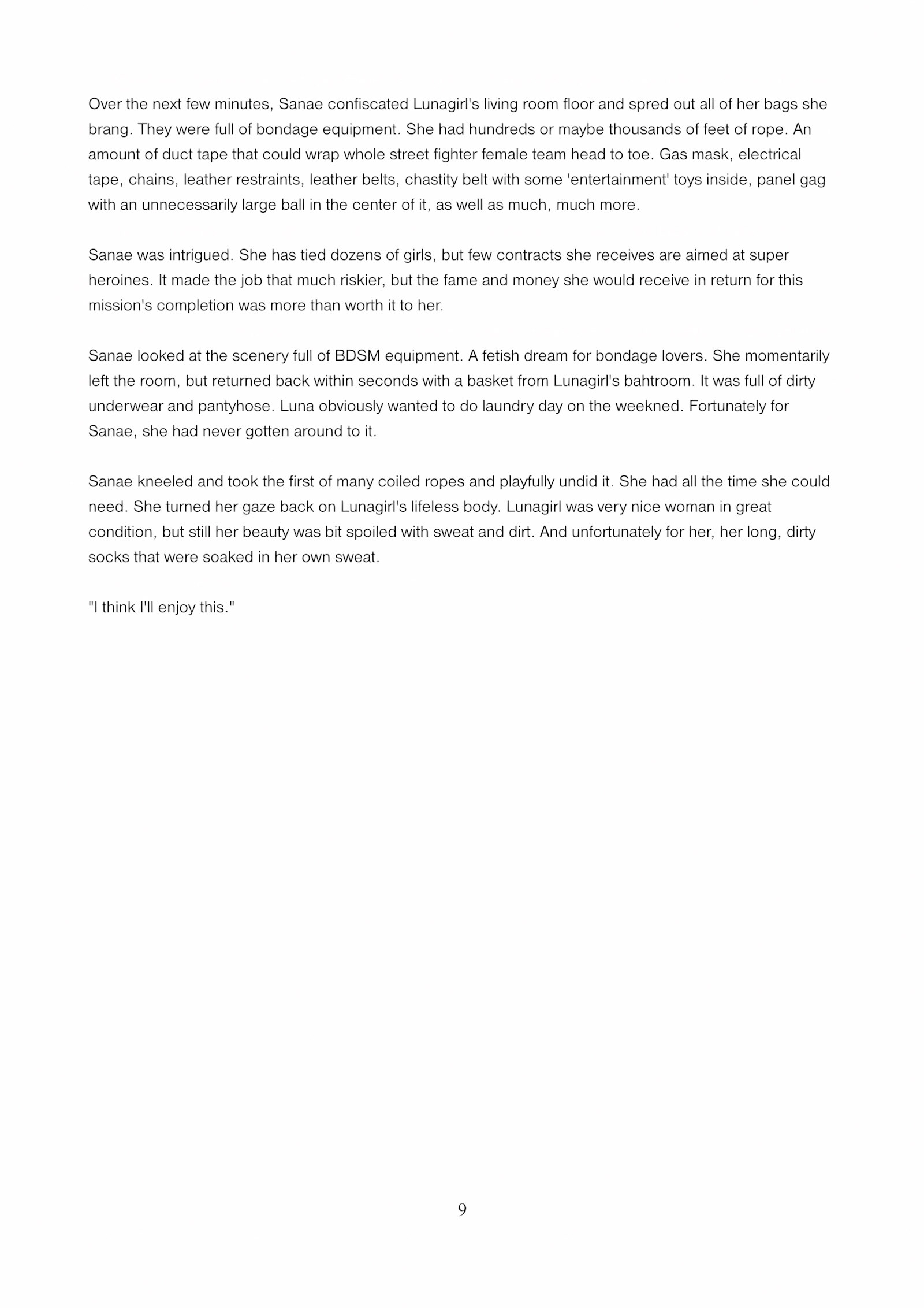 Over the next few minutes, Sanae confiscated Lunagirl's living room floor and spred out all of her bags she brang. They were full of bondage equipment. She had hundreds or maybe thousands of feet of rope. An amount of duct tape that could wrap whole street fighter female team head to toe. Gas mask, electrical tape, chains, leather restraints, leather belts, chastity belt with some 'entertainment' toys inside, panel gag with an unnecessarily large ball in the center of it, as well as much, much more.

Sanae was intrigued. She has tied dozens of girls, but few contracts she receives are aimed at super heroines. It made the job that much riskier, but the fame and money she would receive in return for this mission's completion was more than worth it to her.

Sanae looked at the scenery full of BDSM equipment. A fetish dream for bondage lovers. She momentarily left the room, but returned back within seconds with a basket from Lunagirl's bahtroom. It was full of dirty underwear and pantyhose. Luna obviously wanted to do laundry day on the weekned. Fortunately for Sanae, she had never gotten around to it.

Sanae kneeled and took the first of many coiled ropes and playfully undid it. She had all the time she could need. She turned her gaze back on Lunagirl's lifeless body. Lunagirl was very nice woman in great condition, but still her beauty was bit spoiled with sweat and dirt. And unfortunately for her, her long, dirty socks that were soaked in her own sweat.

"I think I'll enjoy this."

9